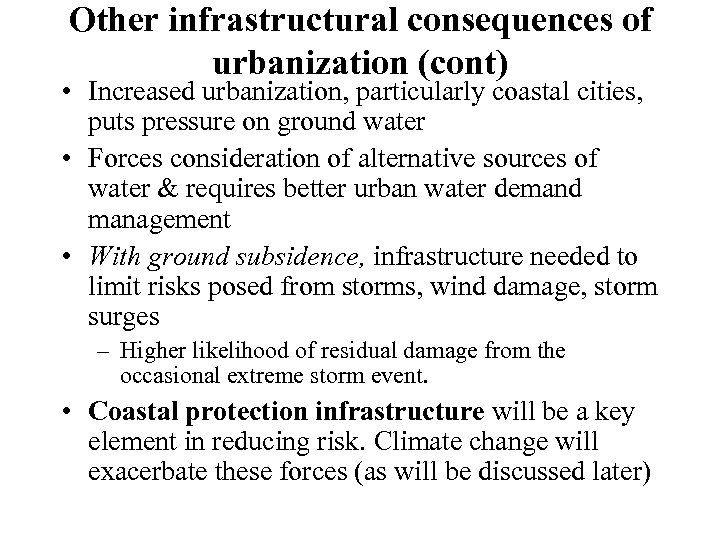 Other infrastructural consequences of urbanization (cont)

• Increased urbanization, particularly coastal cities, puts pressure on ground water

• Forces consideration of alternative sources of water & requires better urban water demand management

• With ground subsidence, infrastructure needed to limit risks posed from storms, wind damage, storm surges

– Higher likelihood of residual damage from the occasional extreme storm event.

• Coastal protection infrastructure will be a key element in reducing risk. Climate change will exacerbate these forces (as will be discussed later)